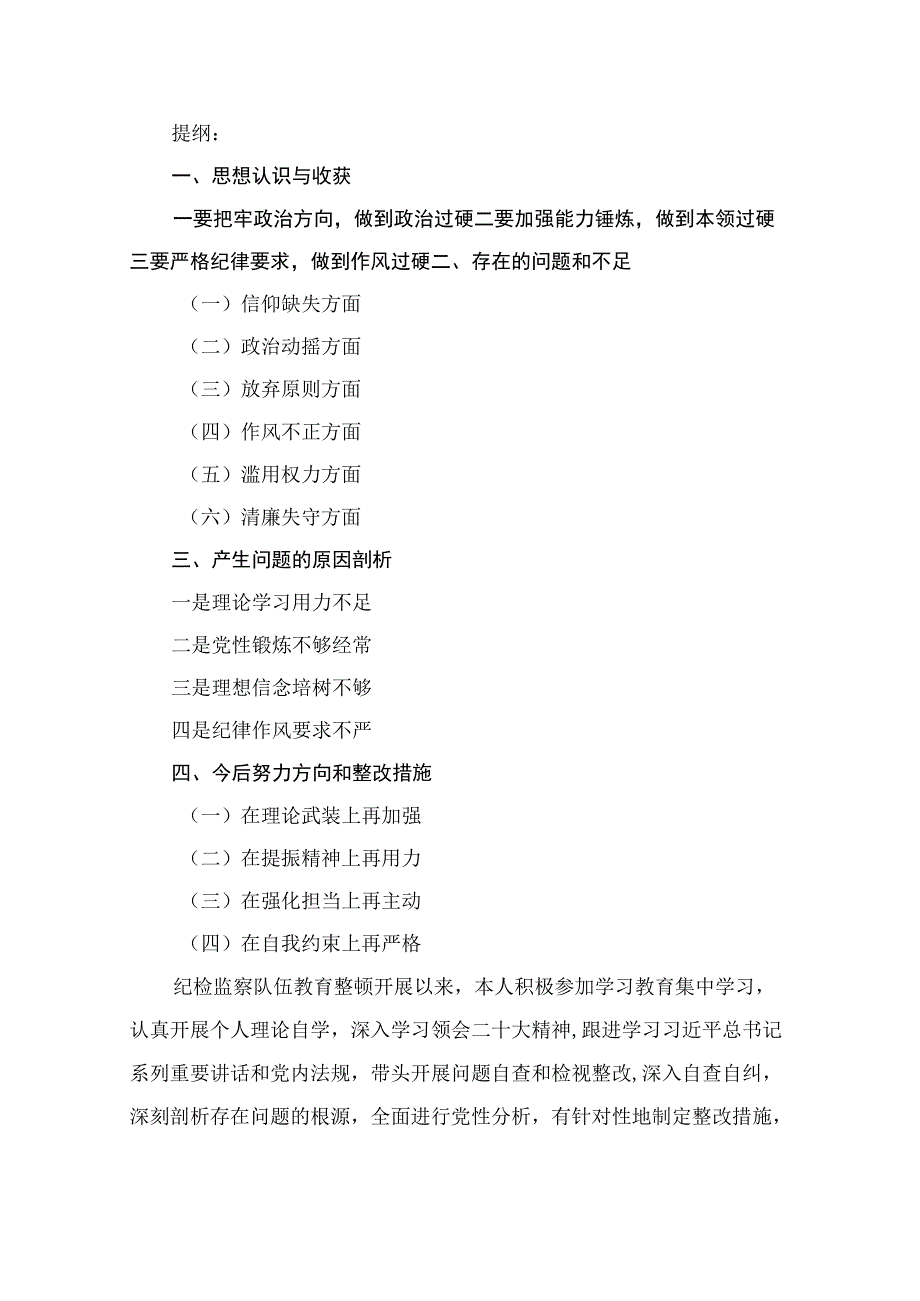 提纲：

一、思想认识与收获

一要把牢政治方向，做到政治过硬二要加强能力锤炼，做到本领过硬三要严格纪律要求，做到作风过硬二、存在的问题和不足

（一）信仰缺失方面

（二）政治动摇方面

（三）放弃原则方面

（四）作风不正方面

（五）滥用权力方面

（六）清廉失守方面

三、产生问题的原因剖析

一是理论学习用力不足

二是党性锻炼不够经常

三是理想信念培树不够

四是纪律作风要求不严

四、今后努力方向和整改措施

（一）在理论武装上再加强

（二）在提振精神上再用力

（三）在强化担当上再主动

（四）在自我约束上再严格

纪检监察队伍教育整顿开展以来，本人积极参加学习教育集中学习，认真开展个人理论自学，深入学习领会二十大精神，跟进学习习近平总书记系列重要讲话和党内法规，带头开展问题自查和检视整改，深入自查自纠，深刻剖析存在问题的根源，全面进行党性分析，有针对性地制定整改措施，